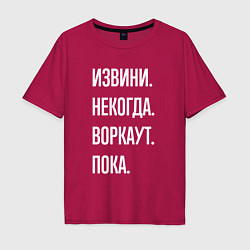 ИЗВИНИ.
НЕКОГДА.
ВОРКАУТ.
ПОКА.